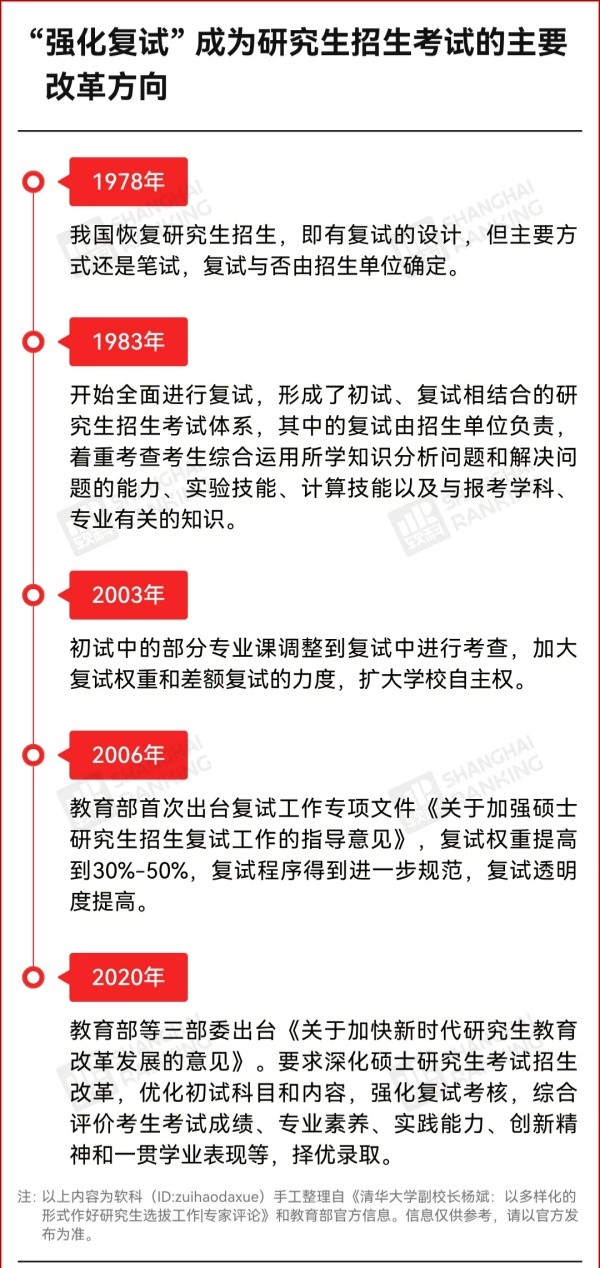 “强化复试”成为研究生招生考试的主要改革方向

1978年

我国恢复研究生招生，即有复试的设计，但主要方式还是笔试，复试与否由招生单位确定。

1983年

开始全面进行复试，形成了初试、复试相结合的研究生招生考试体系，其中的复试由招生单位负责，着重考查考生综合运用所学知识分析问题和解决问题的能力、实验技能、计算技能以及与报考学科、专业有关的知识。

2003年

初试中的部分专业课调整到复试中进行考查，加大复试权重和差额复试的力度，扩大学校自主权。

2006年

教育部首次出台复试工作专项文件《关于加强硕士研究生招生复试工作的指导意见》，复试权重提高到30%-50%，复试程序得到进一步规范，复试透明度提高。

2020年

教育部等三部委出台《关于加快新时代研究生教育改革发展的意见》。要求深化硕士研究生考试招生改革，优化初试科目和内容，强化复试考核，综合评价考生考试成绩、专业素养、实践能力、创新精神和一贯学业表现等，择优录取。

注：以上内容为软科（ID:zuihaodaxue）手工整理自《清华大学副校长杨斌：以多样化的形式作好研究生选拔工作|专家评论》和教育部官方信息。信息仅供参考，请以官方发布为准。

SHANGHAI RANKING